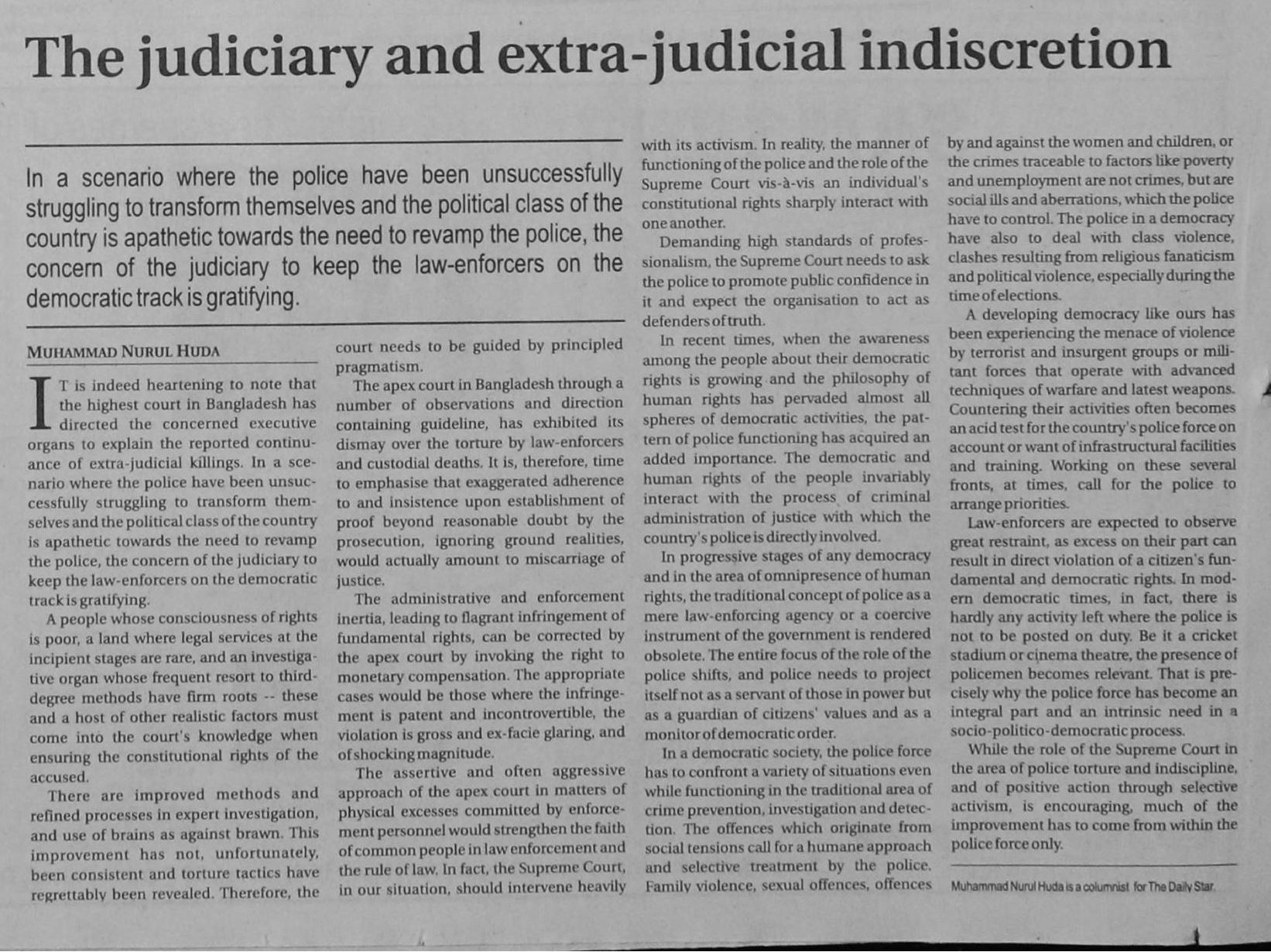 The judiciary and extra-judicial indiscretion

In a scenario where the police have been unsuccessfully struggling to transform themselves and the political class of the country is apathetic towards the need to revamp the police, the concern of the judiciary to keep the law-enforcers on the democratic track is gratifying.

MUHAMMAD NURUL HUDA

IT is indeed heartening to note that the highest court in Bangladesh has directed the concerned executive organs to explain the reported continuance of extra-judicial killings. In a scenario where the police have been unsuccessfully struggling to transform themselves and the political class of the country is apathetic towards the need to revamp the police, the concern of the judiciary to keep the law-enforcers on the democratic track is gratifying.

A people whose consciousness of rights is poor, a land where legal services at the incipient stages are rare, and an investigative organ whose frequent resort to third-degree methods have firm roots -- these and a host of other realistic factors must come into the court's knowledge when ensuring the constitutional rights of the accused.

There are improved methods and refined processes in expert investigation, and use of brains as against brawn. This improvement has not, unfortunately, been consistent and torture tactics have regrettably been revealed. Therefore, the court needs to be guided by principled pragmatism.

The apex court in Bangladesh through a number of observations and direction containing guideline, has exhibited its dismay over the torture by law-enforcers and custodial deaths. It is, therefore, time to emphasise that exaggerated adherence to and insistence upon establishment of proof beyond reasonable doubt by the prosecution, ignoring ground realities, would actually amount to miscarriage of justice.

The administrative and enforcement inertia, leading to flagrant infringement of fundamental rights, can be corrected by the apex court by invoking the right to monetary compensation. The appropriate cases would be those where the infringement is patent and incontrovertible, the violation is gross and ex-facie glaring, and of shocking magnitude.

The assertive and often aggressive approach of the apex court in matters of physical excesses committed by enforcement personnel would strengthen the faith of common people in law enforcement and the rule of law. In fact, the Supreme Court, in our situation, should intervene heavily with its activism. In reality, the manner of functioning of the police and the role of the Supreme Court vis-à-vis an individual's constitutional rights sharply interact with one another.

Demanding high standards of professionalism, the Supreme Court needs to ask the police to promote public confidence in it and expect the organisation to act as defenders of truth.

In recent times, when the awareness among the people about their democratic rights is growing and the philosophy of human rights has pervaded almost all spheres of democratic activities, the pattern of police functioning has acquired an added importance. The democratic and human rights of the people invariably interact with the process of criminal administration of justice with which the country's police is directly involved.

In progressive stages of any democracy and in the area of omnipresence of human rights, the traditional concept of police as a mere law-enforcing agency or a coercive instrument of the government is rendered obsolete. The entire focus of the role of the police shifts, and police needs to project itself not as a servant of those in power but as a guardian of citizens' values and as a monitor of democratic order.

In a democratic society, the police force has to confront a variety of situations even while functioning in the traditional area of crime prevention, investigation and detection. The offences which originate from social tensions call for a humane approach and selective treatment by the police. Family violence, sexual offences, offences by and against the women and children, or the crimes traceable to factors like poverty and unemployment are not crimes, but are social ills and aberrations, which the police have to control. The police in a democracy have also to deal with class violence, clashes resulting from religious fanaticism and political violence, especially during the time of elections.

A developing democracy like ours has been experiencing the menace of violence by terrorist and insurgent groups or militant forces that operate with advanced techniques of warfare and latest weapons. Countering their activities often becomes an acid test for the country's police force on account or want of infrastructural facilities and training. Working on these several fronts, at times, call for the police to arrange priorities.

Law-enforcers are expected to observe great restraint, as excess on their part can result in direct violation of a citizen's fundamental and democratic rights. In modern democratic times, in fact, there is hardly any activity left where the police is not to be posted on duty. Be it a cricket stadium or cinema theatre, the presence of policemen becomes relevant. That is precisely why the police force has become an integral part and an intrinsic need in a socio-politico-democratic process.

While the role of the Supreme Court in the area of police torture and indiscipline, and of positive action through selective activism, is encouraging, much of the improvement has to come from within the police force only.

Muhammad Nurul Huda is a columnist for The Daily Star.